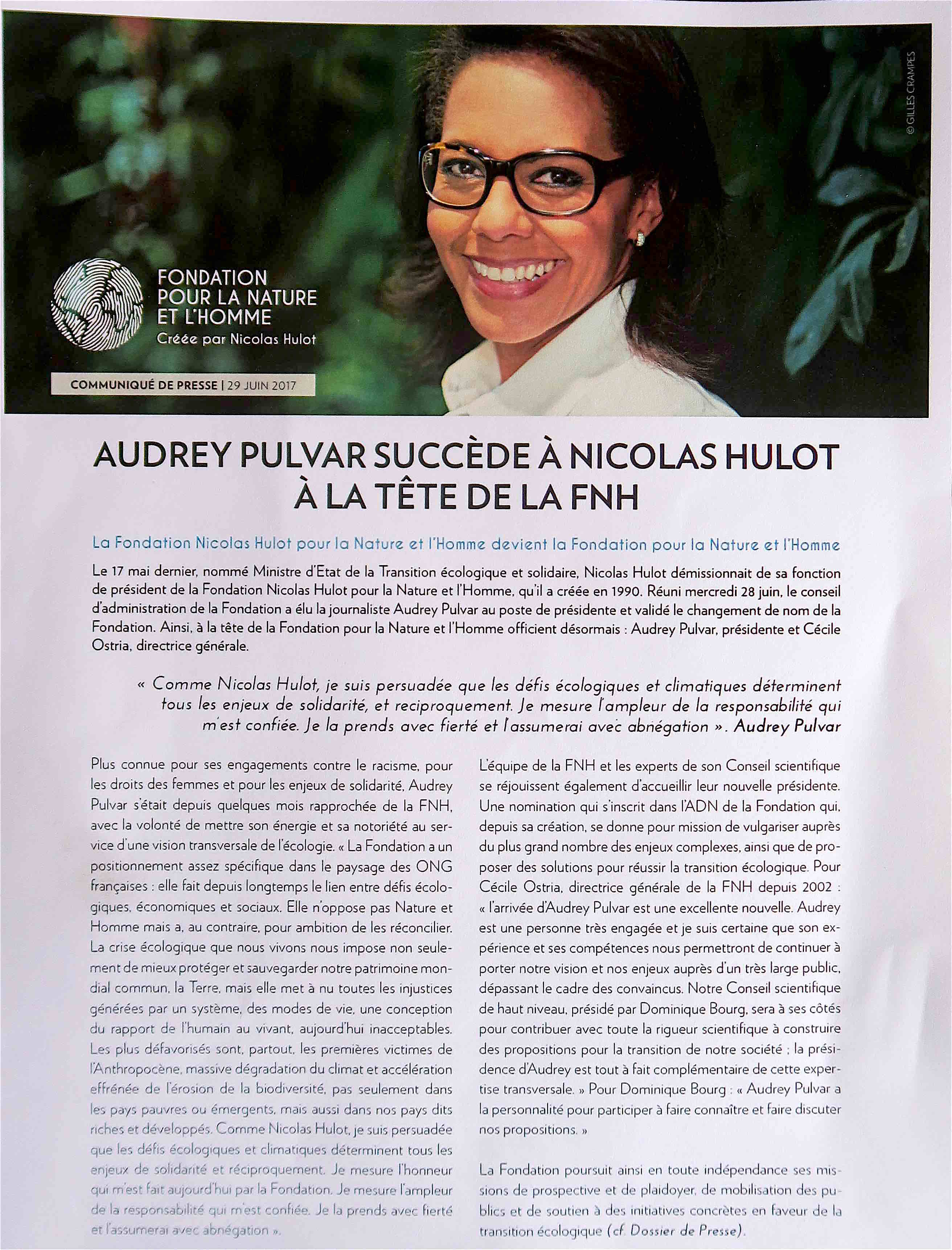 © GILLES CRAMPES

FONDATION POUR LA NATURE ET L'HOMME
Créée par Nicolas Hulot

COMMUNIQUÉ DE PRESSE | 29 JUIN 2017

AUDREY PULVAR SUCCÈDE À NICOLAS HULOT À LA TÊTE DE LA FNH

La Fondation Nicolas Hulot pour la Nature et l'Homme devient la Fondation pour la Nature et l'Homme

Le 17 mai dernier, nommé Ministre d'Etat de la Transition écologique et solidaire, Nicolas Hulot démissionnait de sa fonction de président de la Fondation Nicolas Hulot pour la Nature et l'Homme, qu'il a créée en 1990. Réuni mercredi 28 juin, le conseil d'administration de la Fondation a élu la journaliste Audrey Pulvar au poste de présidente et validé le changement de nom de la Fondation. Ainsi, à la tête de la Fondation pour la Nature et l'Homme officient désormais : Audrey Pulvar, présidente et Cécile Ostria, directrice générale.

« Comme Nicolas Hulot, je suis persuadée que les défis écologiques et climatiques déterminent tous les enjeux de solidarité, et reciproquement. Je mesure l'ampleur de la responsabilité qui m'est confiée. Je la prends avec fierté et l'assumerai avec abnégation ». Audrey Pulvar

Plus connue pour ses engagements contre le racisme, pour les droits des femmes et pour les enjeux de solidarité, Audrey Pulvar s'était depuis quelques mois rapprochée de la FNH, avec la volonté de mettre son énergie et sa notoriété au service d'une vision transversale de l'écologie. « La Fondation a un positionnement assez spécifique dans le paysage des ONG françaises : elle fait depuis longtemps le lien entre défis écologiques, économiques et sociaux. Elle n'oppose pas Nature et Homme mais a, au contraire, pour ambition de les réconcilier. La crise écologique que nous vivons nous impose non seulement de mieux protéger et sauvegarder notre patrimoine mondial commun, la Terre, mais elle met à nu toutes les injustices générées par un système, des modes de vie, une conception du rapport de l'humain au vivant, aujourd'hui inacceptables. Les plus défavorisés sont, partout, les premières victimes de l'Anthropocène, massive dégradation du climat et accélération effrénée de l'érosion de la biodiversité, pas seulement dans les pays pauvres ou émergents, mais aussi dans nos pays dits riches et développés. Comme Nicolas Hulot, je suis persuadée que les défis écologiques et climatiques déterminent tous les enjeux de solidarité et réciproquement. Je mesure l'honneur qui m'est fait aujourd'hui par la Fondation. Je mesure l'ampleur de la responsabilité qui m'est confiée. Je la prends avec fierté et l'assumerai avec abnégation ».

L'équipe de la FNH et les experts de son Conseil scientifique se réjouissent également d'accueillir leur nouvelle présidente. Une nomination qui s'inscrit dans l'ADN de la Fondation qui, depuis sa création, se donne pour mission de vulgariser auprès du plus grand nombre des enjeux complexes, ainsi que de proposer des solutions pour réussir la transition écologique. Pour Cécile Ostria, directrice générale de la FNH depuis 2002 : « l'arrivée d'Audrey Pulvar est une excellente nouvelle. Audrey est une personne très engagée et je suis certaine que son expérience et ses compétences nous permettront de continuer à porter notre vision et nos enjeux auprès d'un très large public, dépassant le cadre des convaincus. Notre Conseil scientifique de haut niveau, présidé par Dominique Bourg, sera à ses côtés pour contribuer avec toute la rigueur scientifique à construire des propositions pour la transition de notre société ; la présidence d'Audrey est tout à fait complémentaire de cette expertise transversale. » Pour Dominique Bourg : « Audrey Pulvar a la personnalité pour participer à faire connaître et faire discuter nos propositions. »

La Fondation poursuit ainsi en toute indépendance ses missions de prospective et de plaidoyer, de mobilisation des publics et de soutien à des initiatives concrètes en faveur de la transition écologique (cf. Dossier de Presse).